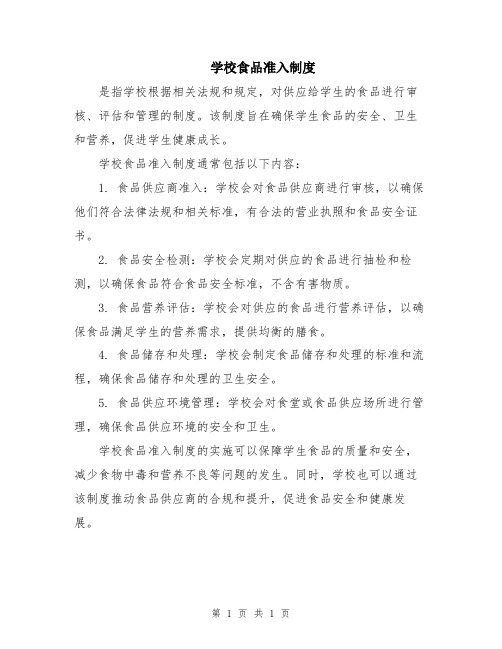 学校食品准入制度

是指学校根据相关法规和规定，对供应给学生的食品进行审核、评估和管理的制度。该制度旨在确保学生食品的安全、卫生和营养，促进学生健康成长。

学校食品准入制度通常包括以下内容：

1. 食品供应商准入：学校会对食品供应商进行审核，以确保他们符合法律法规和相关标准，有合法的营业执照和食品安全证书。

2. 食品安全检测：学校会定期对供应的食品进行抽检和检测，以确保食品符合食品安全标准，不含有害物质。

3. 食品营养评估：学校会对供应的食品进行营养评估，以确保食品满足学生的营养需求，提供均衡的膳食。

4. 食品储存和处理：学校会制定食品储存和处理的标准和流程，确保食品储存和处理的卫生安全。

5. 食品供应环境管理：学校会对食堂或食品供应场所进行管理，确保食品供应环境的安全和卫生。

学校食品准入制度的实施可以保障学生食品的质量和安全，减少食物中毒和营养不良等问题的发生。同时，学校也可以通过该制度推动食品供应商的合规和提升，促进食品安全和健康发展。

第 1 页 共 1 页